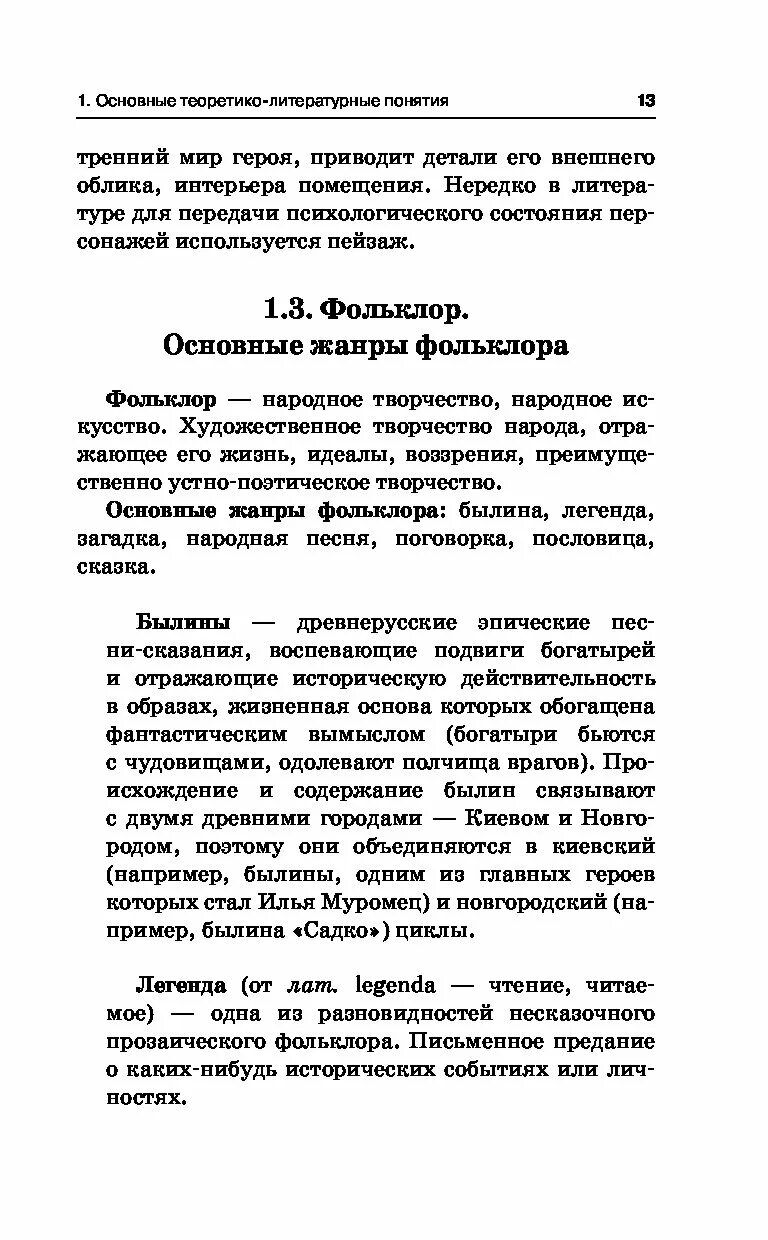 1. Основные теоретико-литературные понятия 13

тренний мир героя, приводит детали его внешнего облика, интерьера помещения. Нередко в литературе для передачи психологического состояния персонажей используется пейзаж.

1.3. Фольклор.
Основные жанры фольклора

Фольклор — народное творчество, народное искусство. Художественное творчество народа, отражающее его жизнь, идеалы, воззрения, преимущественно устно-поэтическое творчество.

Основные жанры фольклора: былина, легенда, загадка, народная песня, поговорка, пословица, сказка.

Былины — древнерусские эпические песни-сказания, воспевающие подвиги богатырей и отражающие историческую действительность в образах, жизненная основа которых обогащена фантастическим вымыслом (богатыри бьются с чудовищами, одолевают полчища врагов). Происхождение и содержание былин связывают с двумя древними городами — Киевом и Новгородом, поэтому они объединяются в киевский (например, былины, одним из главных героев которых стал Илья Муромец) и новгородский (например, былина «Садко») циклы.

Легенда (от лат. legenda — чтение, читаемое) — одна из разновидностей несказочного прозаического фольклора. Письменное предание о каких-нибудь исторических событиях или личностях.